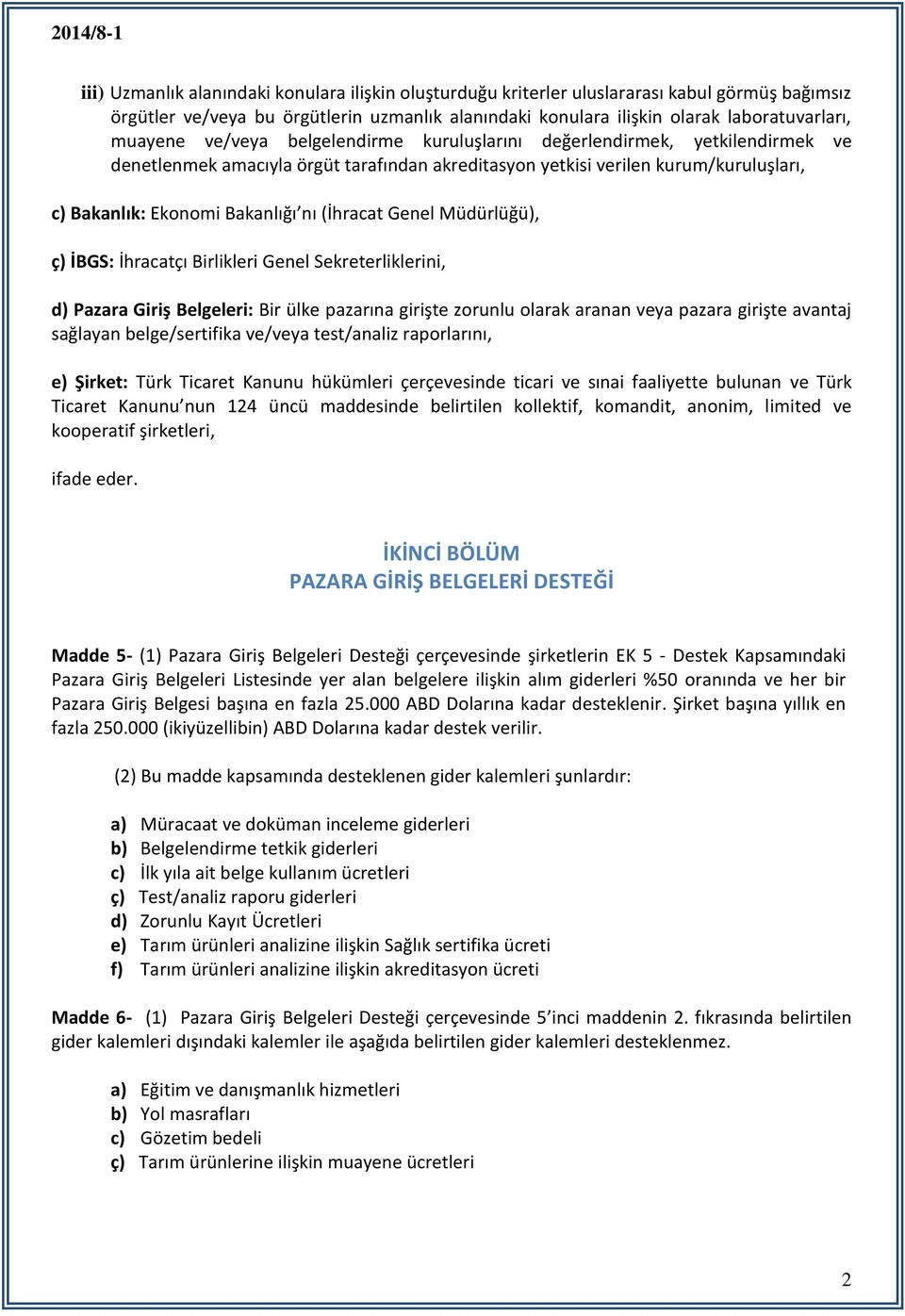 2014/8-1

iii) Uzmanlık alanındaki konulara ilişkin oluşturduğu kriterler uluslararası kabul görmüş bağımsız örgütler ve/veya bu örgütlerin uzmanlık alanındaki konulara ilişkin olarak laboratuvarları, muayene ve/veya belgelendirme kuruluşlarını değerlendirmek, yetkilendirmek ve denetlenmek amacıyla örgüt tarafından akreditasyon yetkisi verilen kurum/kuruluşları,

c) Bakanlık: Ekonomi Bakanlığı'nı (İhracat Genel Müdürlüğü),

ç) İBGS: İhracatçı Birlikleri Genel Sekreterliklerini,

d) Pazara Giriş Belgeleri: Bir ülke pazarına girişte zorunlu olarak aranan veya pazara girişte avantaj sağlayan belge/sertifika ve/veya test/analiz raporlarını,

e) Şirket: Türk Ticaret Kanunu hükümleri çerçevesinde ticari ve sınai faaliyette bulunan ve Türk Ticaret Kanunu'nun 124 üncü maddesinde belirtilen kollektif, komandit, anonim, limited ve kooperatif şirketleri,

ifade eder.

İKİNCİ BÖLÜM
PAZARA GİRİŞ BELGELERİ DESTEĞİ

Madde 5- (1) Pazara Giriş Belgeleri Desteği çerçevesinde şirketlerin EK 5 - Destek Kapsamındaki Pazara Giriş Belgeleri Listesinde yer alan belgelere ilişkin alım giderleri %50 oranında ve her bir Pazara Giriş Belgesi başına en fazla 25.000 ABD Dolarına kadar desteklenir. Şirket başına yıllık en fazla 250.000 (ikiyüzellibin) ABD Dolarına kadar destek verilir.

(2) Bu madde kapsamında desteklenen gider kalemleri şunlardır:

a) Müracaat ve doküman inceleme giderleri
b) Belgelendirme tetkik giderleri
c) İlk yıla ait belge kullanım ücretleri
ç) Test/analiz raporu giderleri
d) Zorunlu Kayıt Ücretleri
e) Tarım ürünleri analizine ilişkin Sağlık sertifika ücreti
f) Tarım ürünleri analizine ilişkin akreditasyon ücreti

Madde 6- (1) Pazara Giriş Belgeleri Desteği çerçevesinde 5'inci maddenin 2. fıkrasında belirtilen gider kalemleri dışındaki kalemler ile aşağıda belirtilen gider kalemleri desteklenmez.

a) Eğitim ve danışmanlık hizmetleri
b) Yol masrafları
c) Gözetim bedeli
ç) Tarım ürünlerine ilişkin muayene ücretleri

2